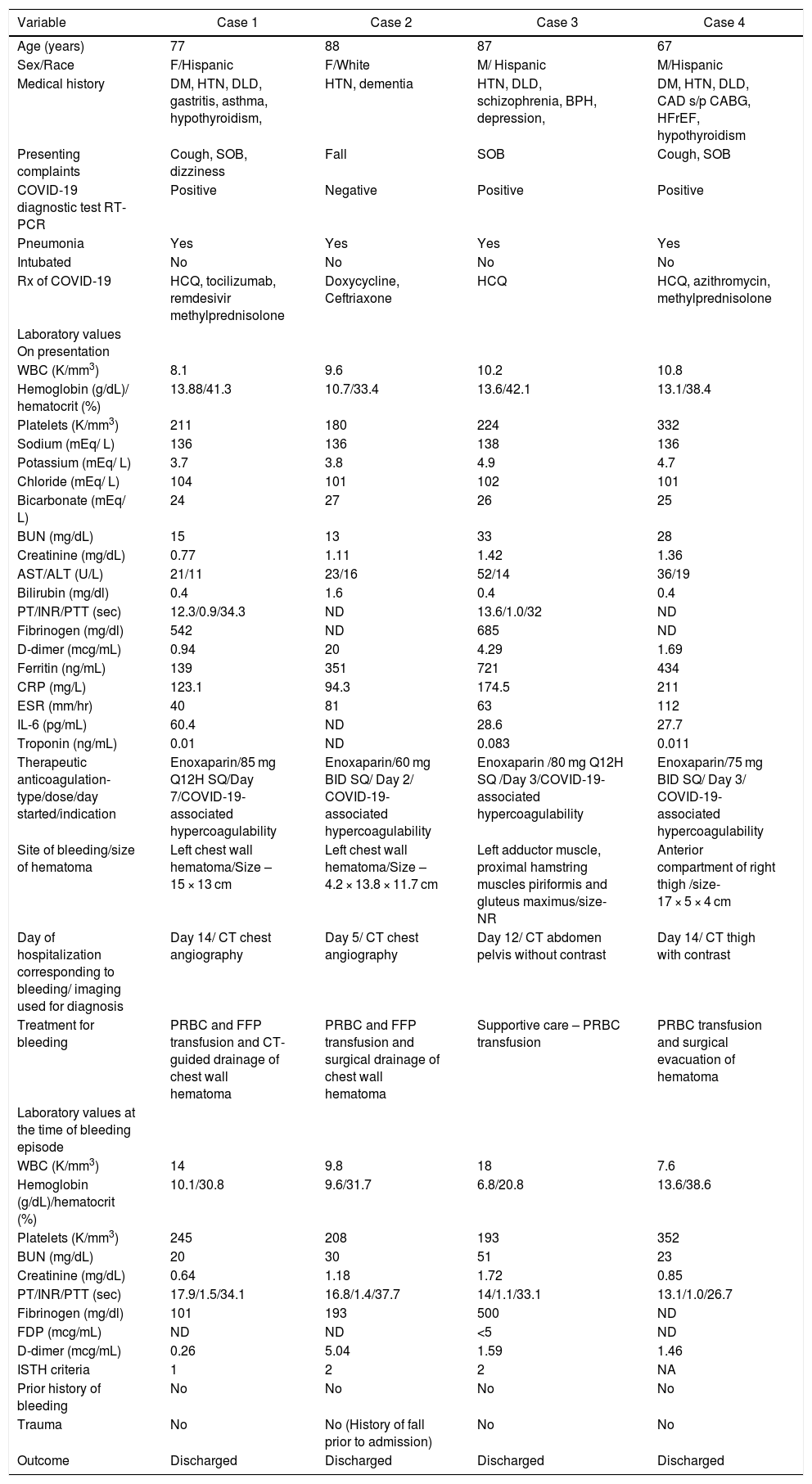 | Variable | Case 1 | Case 2 | Case 3 | Case 4 |
|---|---|---|---|---|
| Age (years) | 77 | 88 | 87 | 67 |
| Sex/Race | F/Hispanic | F/White | M/ Hispanic | M/Hispanic |
| Medical history | DM, HTN, DLD, gastritis, asthma, hypothyroidism, | HTN, dementia | HTN, DLD, schizophrenia, BPH, depression, | DM, HTN, DLD, CAD s/p CABG, HFrEF, hypothyroidism |
| Presenting complaints | Cough, SOB, dizziness | Fall | SOB | Cough, SOB |
| COVID-19 diagnostic test RT-PCR | Positive | Negative | Positive | Positive |
| Pneumonia | Yes | Yes | Yes | Yes |
| Intubated | No | No | No | No |
| Rx of COVID-19 | HCQ, tocilizumab, remdesivir methylprednisolone | Doxycycline, Ceftriaxone | HCQ | HCQ, azithromycin, methylprednisolone |
| Laboratory values On presentation | | | | |
| WBC (K/mm$^3$) | 8.1 | 9.6 | 10.2 | 10.8 |
| Hemoglobin (g/dL)/ hematocrit (%) | 13.88/41.3 | 10.7/33.4 | 13.6/42.1 | 13.1/38.4 |
| Platelets (K/mm$^3$) | 211 | 180 | 224 | 332 |
| Sodium (mEq/ L) | 136 | 136 | 138 | 136 |
| Potassium (mEq/ L) | 3.7 | 3.8 | 4.9 | 4.7 |
| Chloride (mEq/ L) | 104 | 101 | 102 | 101 |
| Bicarbonate (mEq/ L) | 24 | 27 | 26 | 25 |
| BUN (mg/dL) | 15 | 13 | 33 | 28 |
| Creatinine (mg/dL) | 0.77 | 1.11 | 1.42 | 1.36 |
| AST/ALT (U/L) | 21/11 | 23/16 | 52/14 | 36/19 |
| Bilirubin (mg/dl) | 0.4 | 1.6 | 0.4 | 0.4 |
| PT/INR/PTT (sec) | 12.3/0.9/34.3 | ND | 13.6/1.0/32 | ND |
| Fibrinogen (mg/dl) | 542 | ND | 685 | ND |
| D-dimer (mcg/mL) | 0.94 | 20 | 4.29 | 1.69 |
| Ferritin (ng/mL) | 139 | 351 | 721 | 434 |
| CRP (mg/L) | 123.1 | 94.3 | 174.5 | 211 |
| ESR (mm/hr) | 40 | 81 | 63 | 112 |
| IL-6 (pg/mL) | 60.4 | ND | 28.6 | 27.7 |
| Troponin (ng/mL) | 0.01 | ND | 0.083 | 0.011 |
| Therapeutic anticoagulation-type/dose/day started/indication | Enoxaparin/85 mg Q12H SQ/Day 7/COVID-19-associated hypercoagulability | Enoxaparin/60 mg BID SQ/ Day 2/ COVID-19-associated hypercoagulability | Enoxaparin /80 mg Q12H SQ /Day 3/COVID-19-associated hypercoagulability | Enoxaparin/75 mg BID SQ/ Day 3/ COVID-19-associated hypercoagulability |
| Site of bleeding/size of hematoma | Left chest wall hematoma/Size – 15 × 13 cm | Left chest wall hematoma/Size – 4.2 × 13.8 × 11.7 cm | Left adductor muscle, proximal hamstring muscles piriformis and gluteus maximus/size-NR | Anterior compartment of right thigh /size-17 × 5 × 4 cm |
| Day of hospitalization corresponding to bleeding/ imaging used for diagnosis | Day 14/ CT chest angiography | Day 5/ CT chest angiography | Day 12/ CT abdomen pelvis without contrast | Day 14/ CT thigh with contrast |
| Treatment for bleeding | PRBC and FFP transfusion and CT-guided drainage of chest wall hematoma | PRBC and FFP transfusion and surgical drainage of chest wall hematoma | Supportive care – PRBC transfusion | PRBC transfusion and surgical evacuation of hematoma |
| Laboratory values at the time of bleeding episode | | | | |
| WBC (K/mm$^3$) | 14 | 9.8 | 18 | 7.6 |
| Hemoglobin (g/dL)/hematocrit (%) | 10.1/30.8 | 9.6/31.7 | 6.8/20.8 | 13.6/38.6 |
| Platelets (K/mm$^3$) | 245 | 208 | 193 | 352 |
| BUN (mg/dL) | 20 | 30 | 51 | 23 |
| Creatinine (mg/dL) | 0.64 | 1.18 | 1.72 | 0.85 |
| PT/INR/PTT (sec) | 17.9/1.5/34.1 | 16.8/1.4/37.7 | 14/1.1/33.1 | 13.1/1.0/26.7 |
| Fibrinogen (mg/dl) | 101 | 193 | 500 | ND |
| FDP (mcg/mL) | ND | ND | <5 | ND |
| D-dimer (mcg/mL) | 0.26 | 5.04 | 1.59 | 1.46 |
| ISTH criteria | 1 | 2 | 2 | NA |
| Prior history of bleeding | No | No | No | No |
| Trauma | No | No (History of fall prior to admission) | No | No |
| Outcome | Discharged | Discharged | Discharged | Discharged |